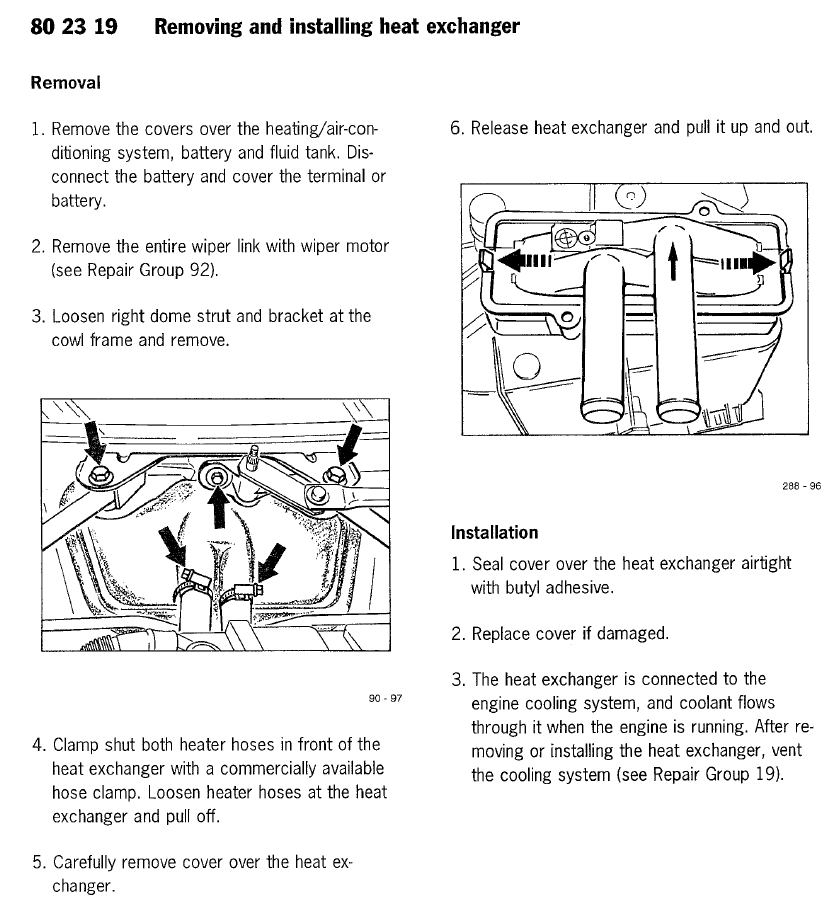 80 23 19 Removing and installing heat exchanger

Removal

1. Remove the covers over the heating/air-conditioning system, battery and fluid tank. Disconnect the battery and cover the terminal or battery.

2. Remove the entire wiper link with wiper motor (see Repair Group 92).

3. Loosen right dome strut and bracket at the cowl frame and remove.

90 - 97

4. Clamp shut both heater hoses in front of the heat exchanger with a commercially available hose clamp. Loosen heater hoses at the heat exchanger and pull off.

5. Carefully remove cover over the heat exchanger.

6. Release heat exchanger and pull it up and out.

288 - 96

Installation

1. Seal cover over the heat exchanger airtight with butyl adhesive.

2. Replace cover if damaged.

3. The heat exchanger is connected to the engine cooling system, and coolant flows through it when the engine is running. After removing or installing the heat exchanger, vent the cooling system (see Repair Group 19).